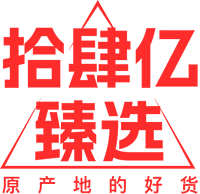 拾肆亿
臻选
原产地的好货